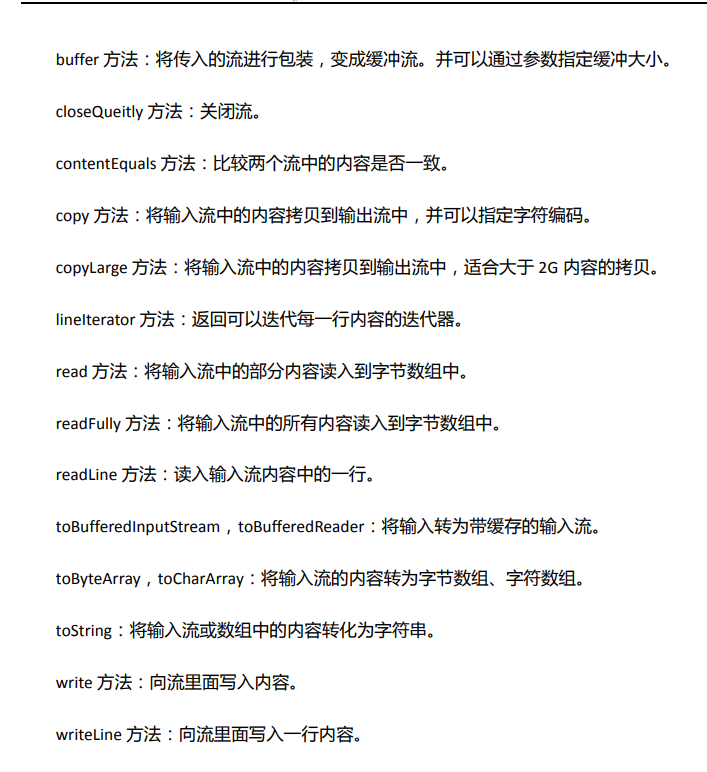 buffer 方法：将传入的流进行包装，变成缓冲流。并可以通过参数指定缓冲大小。

closeQueitly 方法：关闭流。

contentEquals 方法：比较两个流中的内容是否一致。

copy 方法：将输入流中的内容拷贝到输出流中，并可以指定字符编码。

copyLarge 方法：将输入流中的内容拷贝到输出流中，适合大于 2G 内容的拷贝。

lineIterator 方法：返回可以迭代每一行内容的迭代器。

read 方法：将输入流中的部分内容读入到字节数组中。

readFully 方法：将输入流中的所有内容读入到字节数组中。

readLine 方法：读入输入流内容中的一行。

toBufferedInputStream，toBufferedReader：将输入转为带缓存的输入流。

toByteArray，toCharArray：将输入流的内容转为字节数组、字符数组。

toString：将输入流或数组中的内容转化为字符串。

write 方法：向流里面写入内容。

writeLine 方法：向流里面写入一行内容。